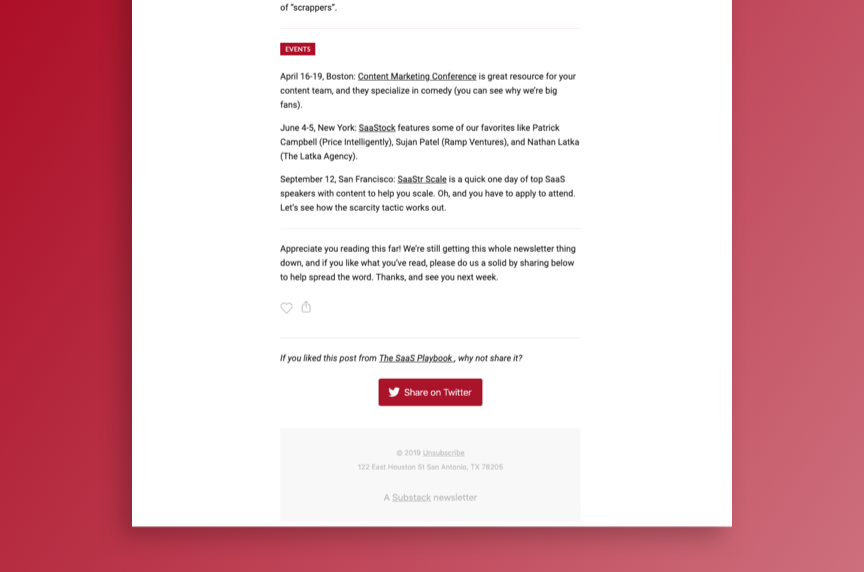 of "scrappers".

EVENTS

April 16-19, Boston: Content Marketing Conference is great resource for your content team, and they specialize in comedy (you can see why we're big fans).

June 4-5, New York: SaaStock features some of our favorites like Patrick Campbell (Price Intelligently), Sujan Patel (Ramp Ventures), and Nathan Latka (The Latka Agency).

September 12, San Francisco: SaaStr Scale is a quick one day of top SaaS speakers with content to help you scale. Oh, and you have to apply to attend. Let's see how the scarcity tactic works out.

Appreciate you reading this far! We're still getting this whole newsletter thing down, and if you like what you've read, please do us a solid by sharing below to help spread the word. Thanks, and see you next week.

If you liked this post from The SaaS Playbook , why not share it?

Share on Twitter

© 2019 Unsubscribe

122 East Houston St San Antonio, TX 78205

A Substack newsletter